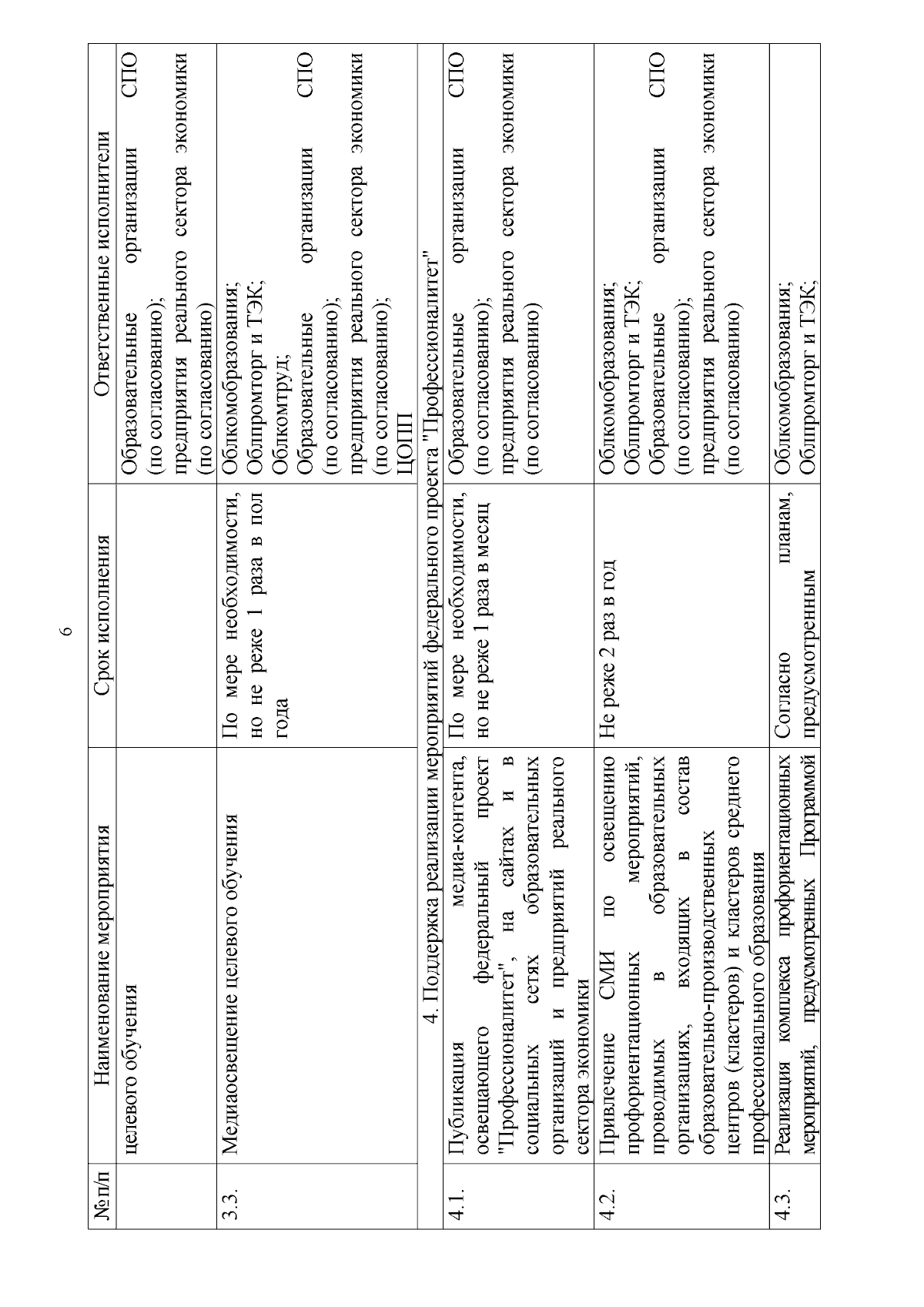 6

| № п/п | Наименование мероприятия | Срок исполнения | Ответственные исполнители |
|---|---|---|---|
| | целевого обучения | | Образовательные организации СПО (по согласованию); предприятия реального сектора экономики (по согласованию) |
| 3.3. | Медиаосвещение целевого обучения | По мере необходимости, но не реже 1 раза в пол года | Облкомобразования; Облпромторг и ТЭК; Облкомтруд; Образовательные организации СПО (по согласованию); предприятия реального сектора экономики (по согласованию); ЦОПП |
| 4. Поддержка реализации мероприятий федерального проекта "Профессионалитет" | | | |
| 4.1. | Публикация медиа-контента, освещающего федеральный проект "Профессионалитет", на сайтах и в социальных сетях образовательных организаций и предприятий реального сектора экономики | По мере необходимости, но не реже 1 раза в месяц | Образовательные организации СПО (по согласованию); предприятия реального сектора экономики (по согласованию) |
| 4.2. | Привлечение СМИ по освещению профориентационных мероприятий, проводимых в образовательных организациях, входящих в состав образовательно-производственных центров (кластеров) и кластеров среднего профессионального образования | Не реже 2 раз в год | Облкомобразования; Облпромторг и ТЭК; Образовательные организации СПО (по согласованию); предприятия реального сектора экономики (по согласованию) |
| 4.3. | Реализация комплекса профориентационных мероприятий, предусмотренных Программой | Согласно планам, предусмотренным | Облкомобразования; Облпромторг и ТЭК; |